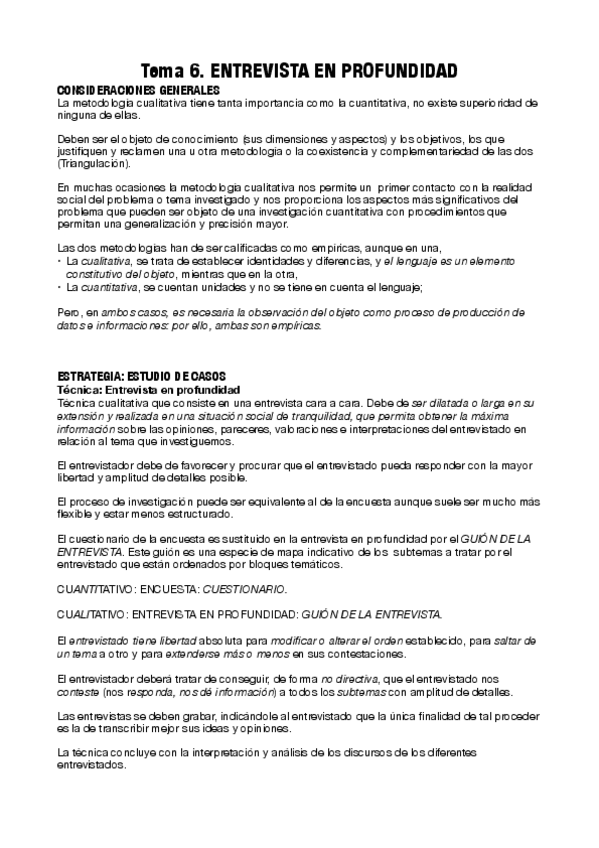 Tema 6. ENTREVISTA EN PROFUNDIDAD

CONSIDERACIONES GENERALES
La metodología cualitativa tiene tanta importancia como la cuantitativa, no existe superioridad de ninguna de ellas.

Deben ser el objeto de conocimiento (sus dimensiones y aspectos) y los objetivos, los que justifiquen y reclamen una u otra metodología o la coexistencia y complementariedad de las dos (Triangulación).

En muchas ocasiones la metodología cualitativa nos permite un primer contacto con la realidad social del problema o tema investigado y nos proporciona los aspectos más significativos del problema que pueden ser objeto de una investigación cuantitativa con procedimientos que permitan una generalización y precisión mayor.

Las dos metodologías han de ser calificadas como empíricas, aunque en una,
• La cualitativa, se trata de establecer identidades y diferencias, y el lenguaje es un elemento constitutivo del objeto, mientras que en la otra,
• La cuantitativa, se cuentan unidades y no se tiene en cuenta el lenguaje;

Pero, en ambos casos, es necesaria la observación del objeto como proceso de producción de datos e informaciones: por ello, ambas son empíricas.

ESTRATEGIA: ESTUDIO DE CASOS
Técnica: Entrevista en profundidad
Técnica cualitativa que consiste en una entrevista cara a cara. Debe de ser dilatada o larga en su extensión y realizada en una situación social de tranquilidad, que permita obtener la máxima información sobre las opiniones, pareceres, valoraciones e interpretaciones del entrevistado en relación al tema que investiguemos.

El entrevistador debe de favorecer y procurar que el entrevistado pueda responder con la mayor libertad y amplitud de detalles posible.

El proceso de investigación puede ser equivalente al de la encuesta aunque suele ser mucho más flexible y estar menos estructurado.

El cuestionario de la encuesta es sustituido en la entrevista en profundidad por el GUIÓN DE LA ENTREVISTA. Este guión es una especie de mapa indicativo de los subtemas a tratar por el entrevistado que están ordenados por bloques temáticos.

CUANTITATIVO: ENCUESTA: CUESTIONARIO.

CUALITATIVO: ENTREVISTA EN PROFUNDIDAD: GUIÓN DE LA ENTREVISTA.

El entrevistado tiene libertad absoluta para modificar o alterar el orden establecido, para saltar de un tema a otro y para extenderse más o menos en sus contestaciones.

El entrevistador deberá tratar de conseguir, de forma no directiva, que el entrevistado nos conteste (nos responda, nos dé información) a todos los subtemas con amplitud de detalles.

Las entrevistas se deben grabar, indicándole al entrevistado que la única finalidad de tal proceder es la de transcribir mejor sus ideas y opiniones.

La técnica concluye con la interpretación y análisis de los discursos de los diferentes entrevistados.